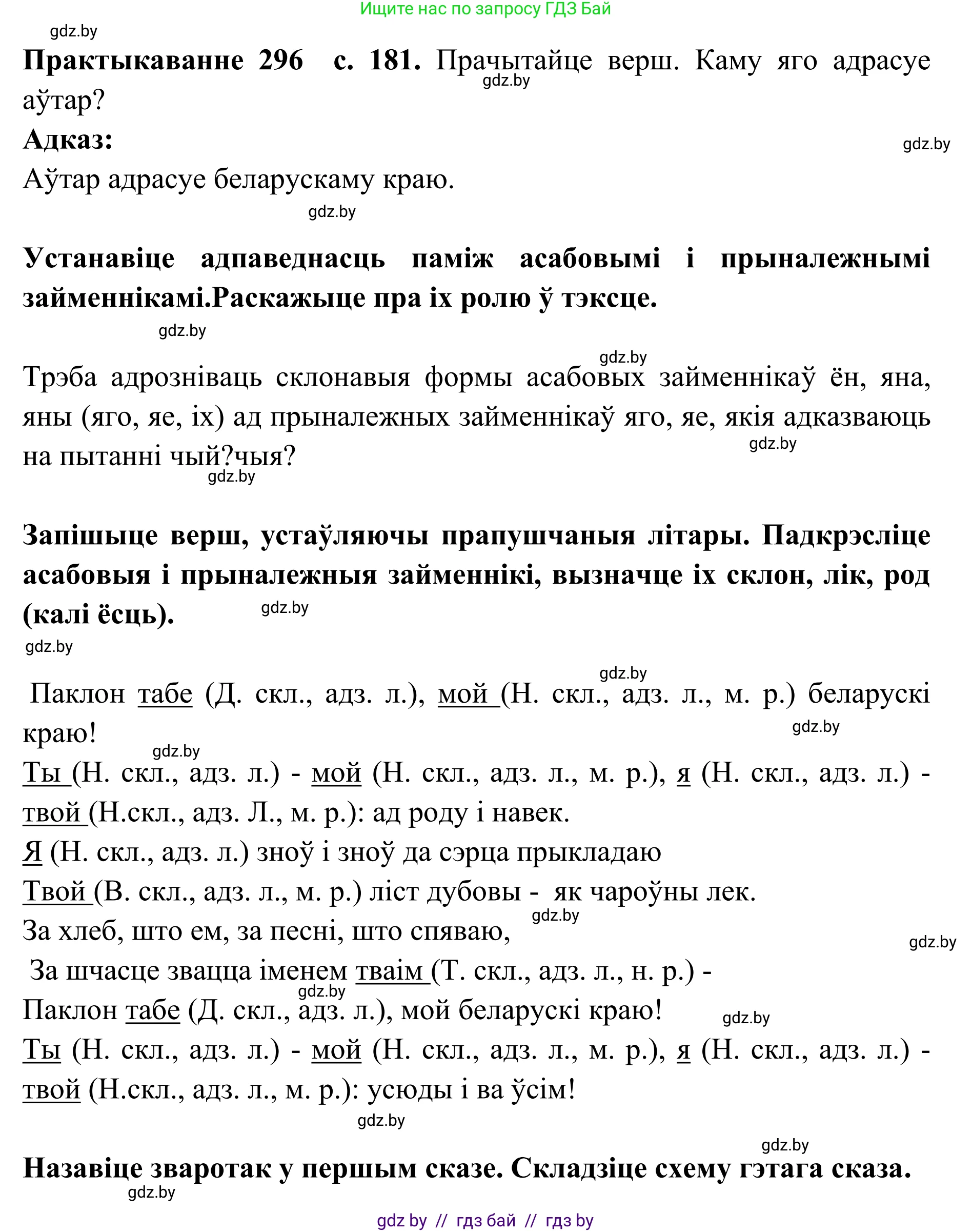 Ищите нас по запросу ГДЗ Бай

gdz.by

**Практыкаванне 296 с. 181.** Прачытайце верш. Каму яго адрасуе аўтар?

gdz.by

**Адказ:**

gdz.by

Аўтар адрасуе беларускаму краю.

gdz.by

**Устанавіце адпаведнасць паміж асабовымі і прыналежнымі займеннікамі.Раскажыце пра іх ролю ў тэксце.**

gdz.by

gdz.by

Трэба адрозніваць склонавыя формы асабовых займеннікаў ён, яна, яны (яго, яе, іх) ад прыналежных займеннікаў яго, яе, якія адказваюць на пытанні чый?чыя?

gdz.by

gdz.by

**Запішыце верш, устаўляючы прапушчаныя літары. Падкрэсліце асабовыя і прыналежныя займеннікі, вызначце іх склон, лік, род (калі ёсць).**

gdz.by

gdz.by

gdz.by

Паклон табе (Д. скл., адз. л.), мой (Н. скл., адз. л., м. р.) беларускі краю!

gdz.by

gdz.by

Ты (Н. скл., адз. л.) - мой (Н. скл., адз. л., м. р.), я (Н. скл., адз. л.) - твой (Н.скл., адз. Л., м. р.): ад роду і навек.

Я (Н. скл., адз. л.) зноў і зноў да сэрца прыкладаю

Твой (В. скл., адз. л., м. р.) ліст дубовы - як чароўны лек.

gdz.by

За хлеб, што ем, за песні, што спяваю,

gdz.by

За шчасце звацца іменем тваім (Т. скл., адз. л., н. р.) -

gdz.by

Паклон табе (Д. скл., адз. л.), мой беларускі краю!

gdz.by

Ты (Н. скл., адз. л.) - мой (Н. скл., адз. л., м. р.), я (Н. скл., адз. л.) - твой (Н.скл., адз. л., м. р.): усюды і ва ўсім!

gdz.by

gdz.by

**Назавіце зваротак у першым сказе. Складзіце схему гэтага сказа.**

gdz.by

gdz by // гдз бай // гдз by